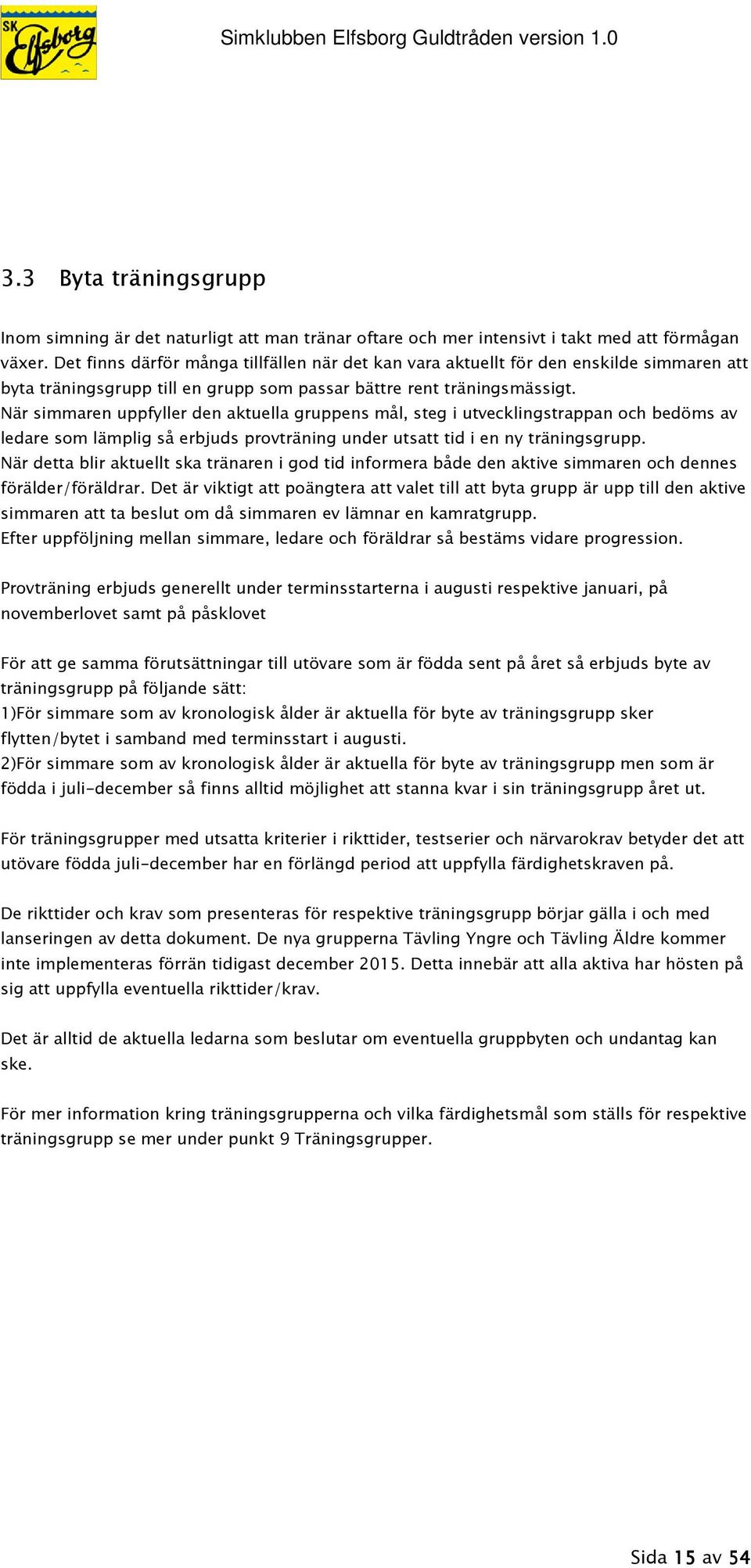 SK Elfsborg

Simklubben Elfsborg Guldtråden version 1.0

3.3 Byta träningsgrupp

Inom simning är det naturligt att man tränar oftare och mer intensivt i takt med att förmågan växer. Det finns därför många tillfällen när det kan vara aktuellt för den enskilde simmaren att byta träningsgrupp till en grupp som passar bättre rent träningsmässigt.
När simmaren uppfyller den aktuella gruppens mål, steg i utvecklingstrappan och bedöms av ledare som lämplig så erbjuds provträning under utsatt tid i en ny träningsgrupp.
När detta blir aktuellt ska tränaren i god tid informera både den aktive simmaren och dennes förälder/föräldrar. Det är viktigt att poängtera att valet till att byta grupp är upp till den aktive simmaren att ta beslut om då simmaren ev lämnar en kamratgrupp.
Efter uppföljning mellan simmare, ledare och föräldrar så bestäms vidare progression.

Provträning erbjuds generellt under terminsstarterna i augusti respektive januari, på novemberlovet samt på påsklovet

För att ge samma förutsättningar till utövare som är födda sent på året så erbjuds byte av träningsgrupp på följande sätt:
1)För simmare som av kronologisk ålder är aktuella för byte av träningsgrupp sker flytten/bytet i samband med terminsstart i augusti.
2)För simmare som av kronologisk ålder är aktuella för byte av träningsgrupp men som är födda i juli-december så finns alltid möjlighet att stanna kvar i sin träningsgrupp året ut.

För träningsgrupper med utsatta kriterier i rikttider, testserier och närvarokrav betyder det att utövare födda juli-december har en förlängd period att uppfylla färdighetskraven på.

De rikttider och krav som presenteras för respektive träningsgrupp börjar gälla i och med lanseringen av detta dokument. De nya grupperna Tävling Yngre och Tävling Äldre kommer inte implementeras förrän tidigast december 2015. Detta innebär att alla aktiva har hösten på sig att uppfylla eventuella rikttider/krav.

Det är alltid de aktuella ledarna som beslutar om eventuella gruppbyten och undantag kan ske.

För mer information kring träningsgrupperna och vilka färdighetsmål som ställs för respektive träningsgrupp se mer under punkt 9 Träningsgrupper.

Sida 15 av 54